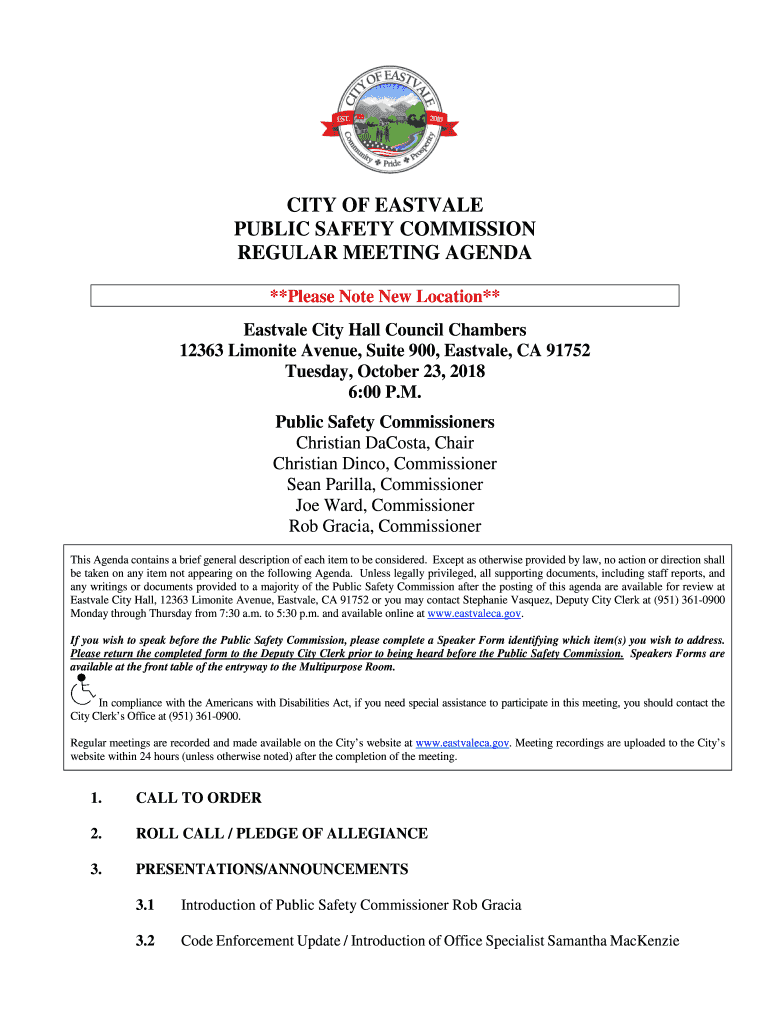 CITY OF EASTVALE
EST. 2010
Community ✦ Pride ✦ Prosperity

CITY OF EASTVALE
PUBLIC SAFETY COMMISSION
REGULAR MEETING AGENDA

**Please Note New Location**

Eastvale City Hall Council Chambers
12363 Limonite Avenue, Suite 900, Eastvale, CA 91752
Tuesday, October 23, 2018
6:00 P.M.

Public Safety Commissioners
Christian DaCosta, Chair
Christian Dinco, Commissioner
Sean Parilla, Commissioner
Joe Ward, Commissioner
Rob Gracia, Commissioner

This Agenda contains a brief general description of each item to be considered. Except as otherwise provided by law, no action or direction shall be taken on any item not appearing on the following Agenda. Unless legally privileged, all supporting documents, including staff reports, and any writings or documents provided to a majority of the Public Safety Commission after the posting of this agenda are available for review at Eastvale City Hall, 12363 Limonite Avenue, Eastvale, CA 91752 or you may contact Stephanie Vasquez, Deputy City Clerk at (951) 361-0900 Monday through Thursday from 7:30 a.m. to 5:30 p.m. and available online at www.eastvaleca.gov.

If you wish to speak before the Public Safety Commission, please complete a Speaker Form identifying which item(s) you wish to address. Please return the completed form to the Deputy City Clerk prior to being heard before the Public Safety Commission. Speakers Forms are available at the front table of the entryway to the Multipurpose Room.

In compliance with the Americans with Disabilities Act, if you need special assistance to participate in this meeting, you should contact the City Clerk's Office at (951) 361-0900.

Regular meetings are recorded and made available on the City's website at www.eastvaleca.gov. Meeting recordings are uploaded to the City's website within 24 hours (unless otherwise noted) after the completion of the meeting.

1. CALL TO ORDER

2. ROLL CALL / PLEDGE OF ALLEGIANCE

3. PRESENTATIONS/ANNOUNCEMENTS

3.1 Introduction of Public Safety Commissioner Rob Gracia

3.2 Code Enforcement Update / Introduction of Office Specialist Samantha MacKenzie